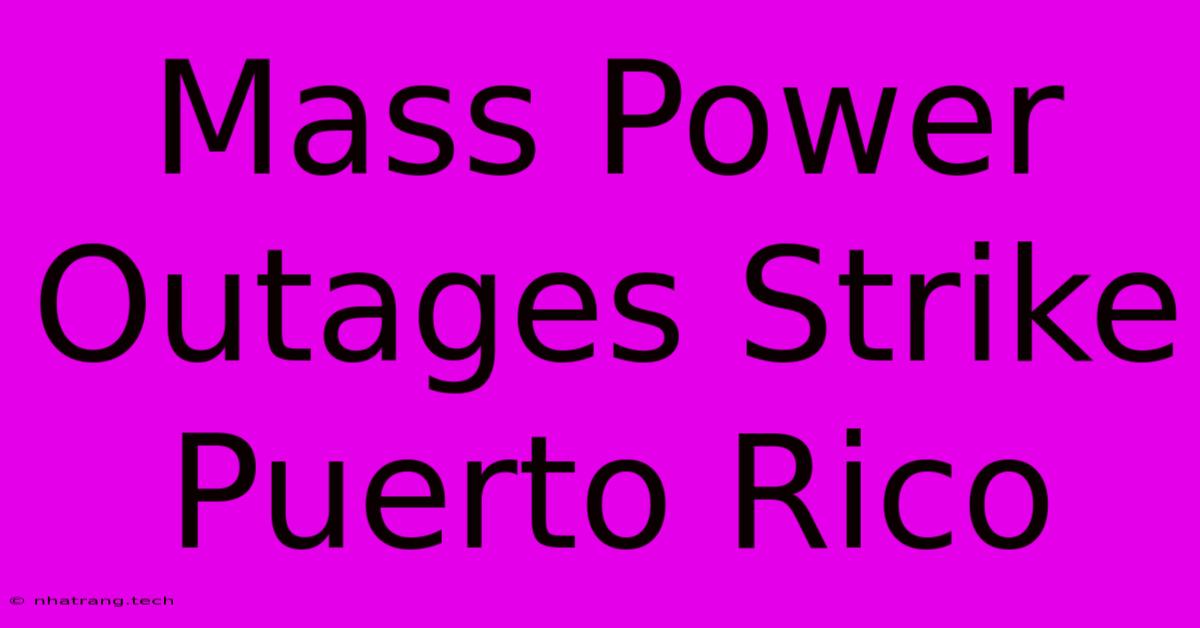 Mass Power Outages Strike Puerto Rico

© nhatrang.tech